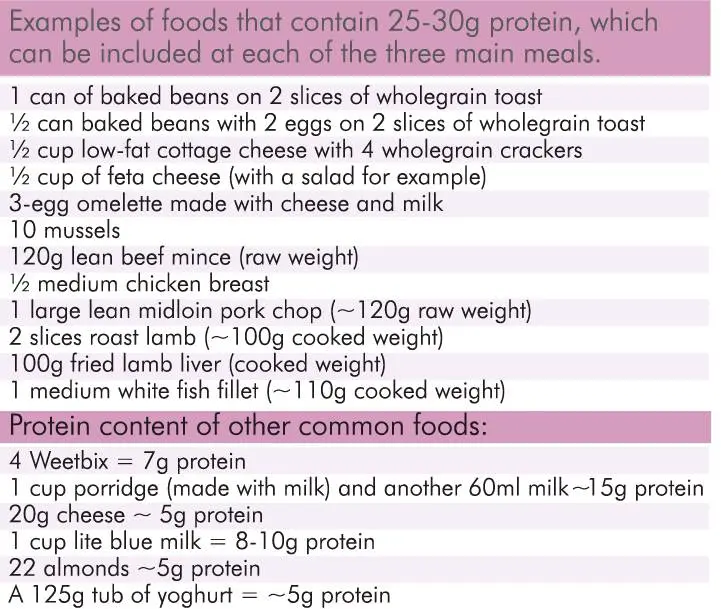 Examples of foods that contain 25-30g protein, which can be included at each of the three main meals.

1 can of baked beans on 2 slices of wholegrain toast
½ can baked beans with 2 eggs on 2 slices of wholegrain toast
½ cup low-fat cottage cheese with 4 wholegrain crackers
½ cup of feta cheese (with a salad for example)
3-egg omelette made with cheese and milk
10 mussels
120g lean beef mince (raw weight)
½ medium chicken breast
1 large lean midloin pork chop (~120g raw weight)
2 slices roast lamb (~100g cooked weight)
100g fried lamb liver (cooked weight)
1 medium white fish fillet (~110g cooked weight)

Protein content of other common foods:

4 Weetbix = 7g protein
1 cup porridge (made with milk) and another 60ml milk~15g protein
20g cheese ~ 5g protein
1 cup lite blue milk = 8-10g protein
22 almonds ~5g protein
A 125g tub of yoghurt = ~5g protein